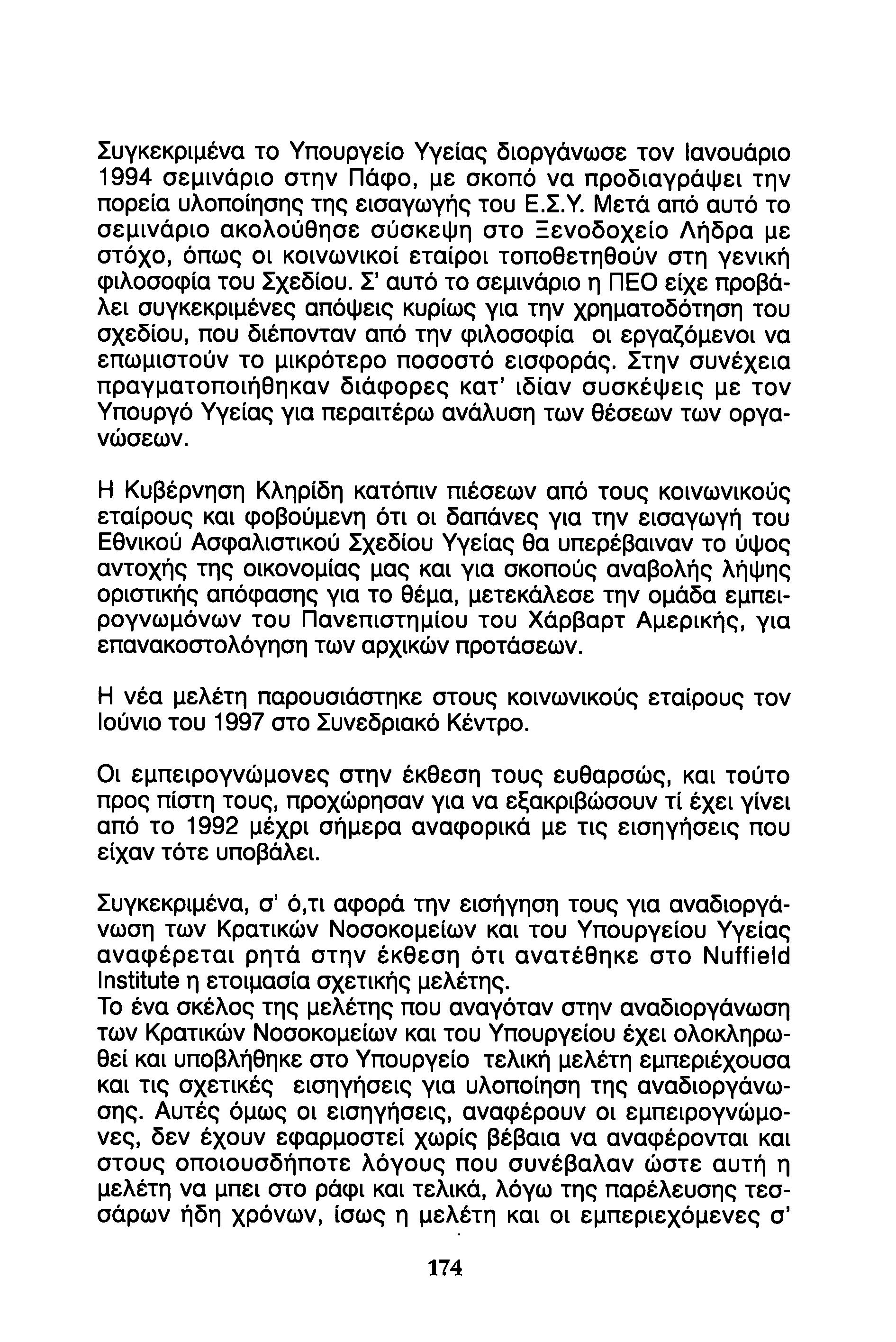 Συγκεκριμένα το Υπουργείο Υγείας διοργάνωσε τον Ιανουάριο 1994 σεμινάριο στην Πάφο, με σκοπό να προδιαγράψει την πορεία υλοποίησης της εισαγωγής του Ε.Σ.Υ. Μετά από αυτό το σεμινάριο ακολούθησε σύσκεψη στο Ξενοδοχείο Λήδρα με στόχο, όπως οι κοινωνικοί εταίροι τοποθετηθούν στη γενική φιλοσοφία του Σχεδίου. Σ' αυτό το σεμινάριο η ΠΕΟ είχε προβάλει συγκεκριμένες απόψεις κυρίως για την χρηματοδότηση του σχεδίου, που διέπονταν από την φιλοσοφία οι εργαζόμενοι να επωμιστούν το μικρότερο ποσοστό εισφοράς. Στην συνέχεια πραγματοποιήθηκαν διάφορες κατ' ιδίαν συσκέψεις με τον Υπουργό Υγείας για περαιτέρω ανάλυση των θέσεων των οργανώσεων.

Η Κυβέρνηση Κληρίδη κατόπιν πιέσεων από τους κοινωνικούς εταίρους και φοβούμενη ότι οι δαπάνες για την εισαγωγή του Εθνικού Ασφαλιστικού Σχεδίου Υγείας θα υπερέβαιναν το ύψος αντοχής της οικονομίας μας και για σκοπούς αναβολής λήψης οριστικής απόφασης για το θέμα, μετεκάλεσε την ομάδα εμπειρογνωμόνων του Πανεπιστημίου του Χάρβαρτ Αμερικής, για επανακοστολόγηση των αρχικών προτάσεων.

Η νέα μελέτη παρουσιάστηκε στους κοινωνικούς εταίρους τον Ιούνιο του 1997 στο Συνεδριακό Κέντρο.

Οι εμπειρογνώμονες στην έκθεση τους ευθαρσώς, και τούτο προς πίστη τους, προχώρησαν για να εξακριβώσουν τί έχει γίνει από το 1992 μέχρι σήμερα αναφορικά με τις εισηγήσεις που είχαν τότε υποβάλει.

Συγκεκριμένα, σ' ό,τι αφορά την εισήγηση τους για αναδιοργάνωση των Κρατικών Νοσοκομείων και του Υπουργείου Υγείας αναφέρεται ρητά στην έκθεση ότι ανατέθηκε στο Nuffield Institute η ετοιμασία σχετικής μελέτης.
Το ένα σκέλος της μελέτης που αναγόταν στην αναδιοργάνωση των Κρατικών Νοσοκομείων και του Υπουργείου έχει ολοκληρωθεί και υποβλήθηκε στο Υπουργείο τελική μελέτη εμπεριέχουσα και τις σχετικές εισηγήσεις για υλοποίηση της αναδιοργάνωσης. Αυτές όμως οι εισηγήσεις, αναφέρουν οι εμπειρογνώμονες, δεν έχουν εφαρμοστεί χωρίς βέβαια να αναφέρονται και στους οποιουσδήποτε λόγους που συνέβαλαν ώστε αυτή η μελέτη να μπει στο ράφι και τελικά, λόγω της παρέλευσης τεσσάρων ήδη χρόνων, ίσως η μελέτη και οι εμπεριεχόμενες σ'

174